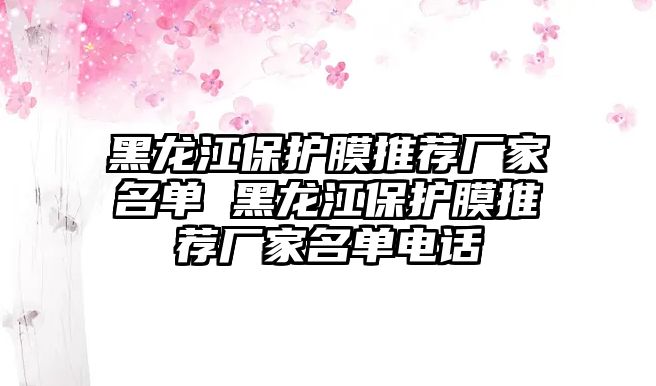 黑龙江保护膜推荐厂家名单 黑龙江保护膜推荐厂家名单电话